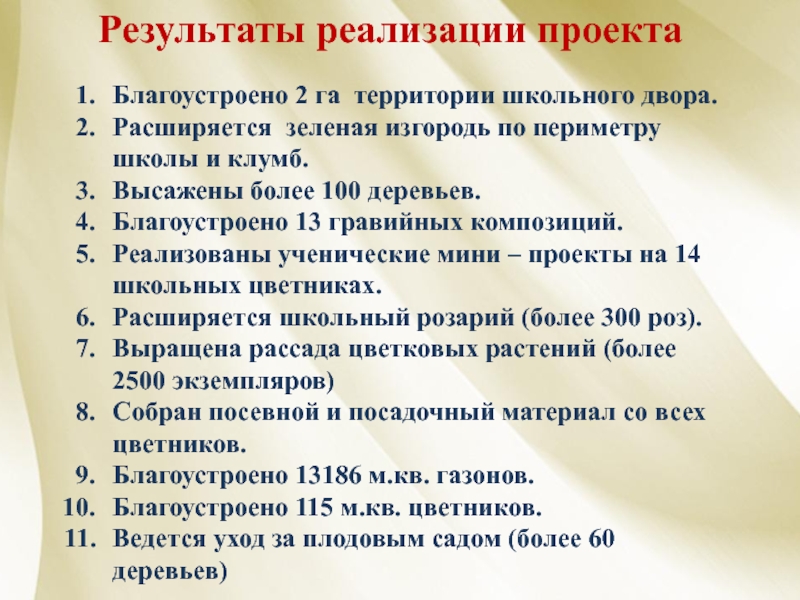 Результаты реализации проекта

1. Благоустроено 2 га территории школьного двора.
2. Расширяется зеленая изгородь по периметру школы и клумб.
3. Высажены более 100 деревьев.
4. Благоустроено 13 гравийных композиций.
5. Реализованы ученические мини – проекты на 14 школьных цветниках.
6. Расширяется школьный розарий (более 300 роз).
7. Выращена рассада цветковых растений (более 2500 экземпляров)
8. Собран посевной и посадочный материал со всех цветников.
9. Благоустроено 13186 м.кв. газонов.
10. Благоустроено 115 м.кв. цветников.
11. Ведется уход за плодовым садом (более 60 деревьев)